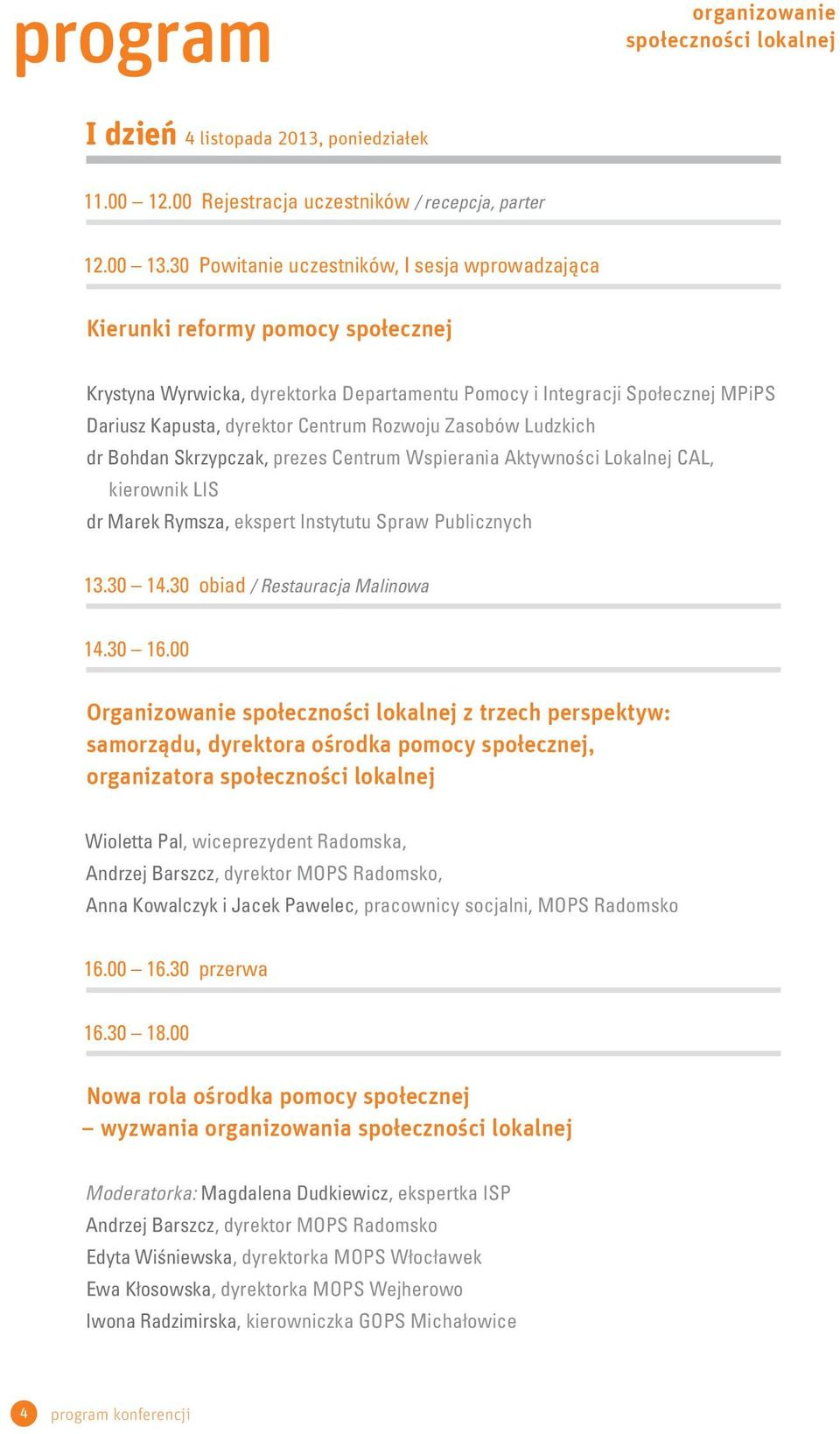 program

organizowanie społeczności lokalnej

I dzień 4 listopada 2013, poniedziałek

11.00 – 12.00 Rejestracja uczestników / recepcja, parter

12.00 – 13.30 Powitanie uczestników, I sesja wprowadzająca

Kierunki reformy pomocy społecznej

Krystyna Wyrwicka, dyrektorka Departamentu Pomocy i Integracji Społecznej MPiPS
Dariusz Kapusta, dyrektor Centrum Rozwoju Zasobów Ludzkich
dr Bohdan Skrzypczak, prezes Centrum Wspierania Aktywności Lokalnej CAL, kierownik LIS
dr Marek Rymsza, ekspert Instytutu Spraw Publicznych

13.30 – 14.30 obiad / Restauracja Malinowa

14.30 – 16.00

Organizowanie społeczności lokalnej z trzech perspektyw: samorządu, dyrektora ośrodka pomocy społecznej, organizatora społeczności lokalnej

Wioletta Pal, wiceprezydent Radomska,
Andrzej Barszcz, dyrektor MOPS Radomsko,
Anna Kowalczyk i Jacek Pawelec, pracownicy socjalni, MOPS Radomsko

16.00 – 16.30 przerwa

16.30 – 18.00

Nowa rola ośrodka pomocy społecznej – wyzwania organizowania społeczności lokalnej

Moderatorka: Magdalena Dudkiewicz, ekspertka ISP
Andrzej Barszcz, dyrektor MOPS Radomsko
Edyta Wiśniewska, dyrektorka MOPS Włocławek
Ewa Kłosowska, dyrektorka MOPS Wejherowo
Iwona Radzimirska, kierowniczka GOPS Michałowice

4 program konferencji